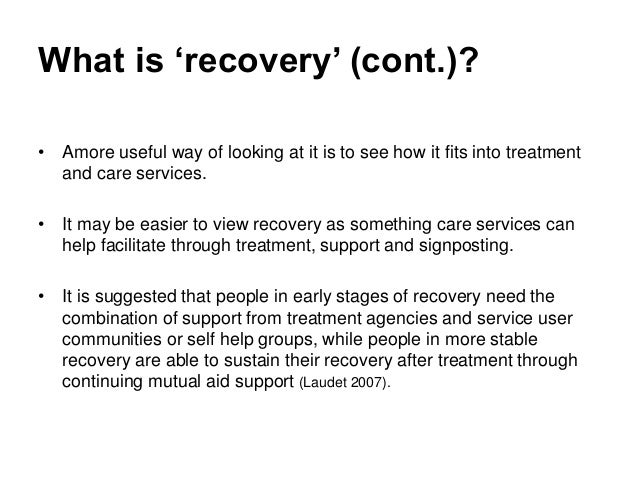 What is ‘recovery’ (cont.)?

• Amore useful way of looking at it is to see how it fits into treatment and care services.

• It may be easier to view recovery as something care services can help facilitate through treatment, support and signposting.

• It is suggested that people in early stages of recovery need the combination of support from treatment agencies and service user communities or self help groups, while people in more stable recovery are able to sustain their recovery after treatment through continuing mutual aid support (Laudet 2007).